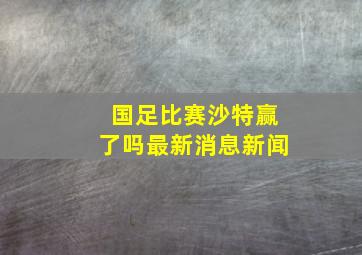 国足比赛沙特赢了吗最新消息新闻